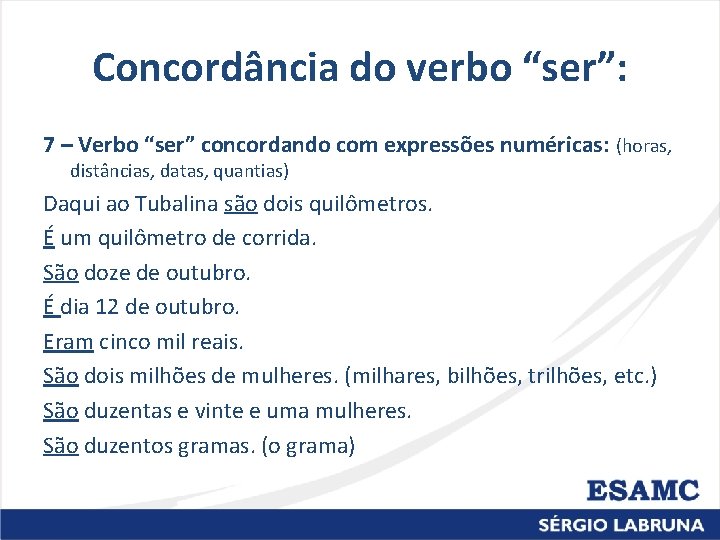 Concordância do verbo “ser”:

7 – Verbo “ser” concordando com expressões numéricas: (horas, distâncias, datas, quantias)

Daqui ao Tubalina são dois quilômetros.

É um quilômetro de corrida.

São doze de outubro.

É dia 12 de outubro.

Eram cinco mil reais.

São dois milhões de mulheres. (milhares, bilhões, trilhões, etc.)

São duzentas e vinte e uma mulheres.

São duzentos gramas. (o grama)

ESAMC

SÉRGIO LABRUNA